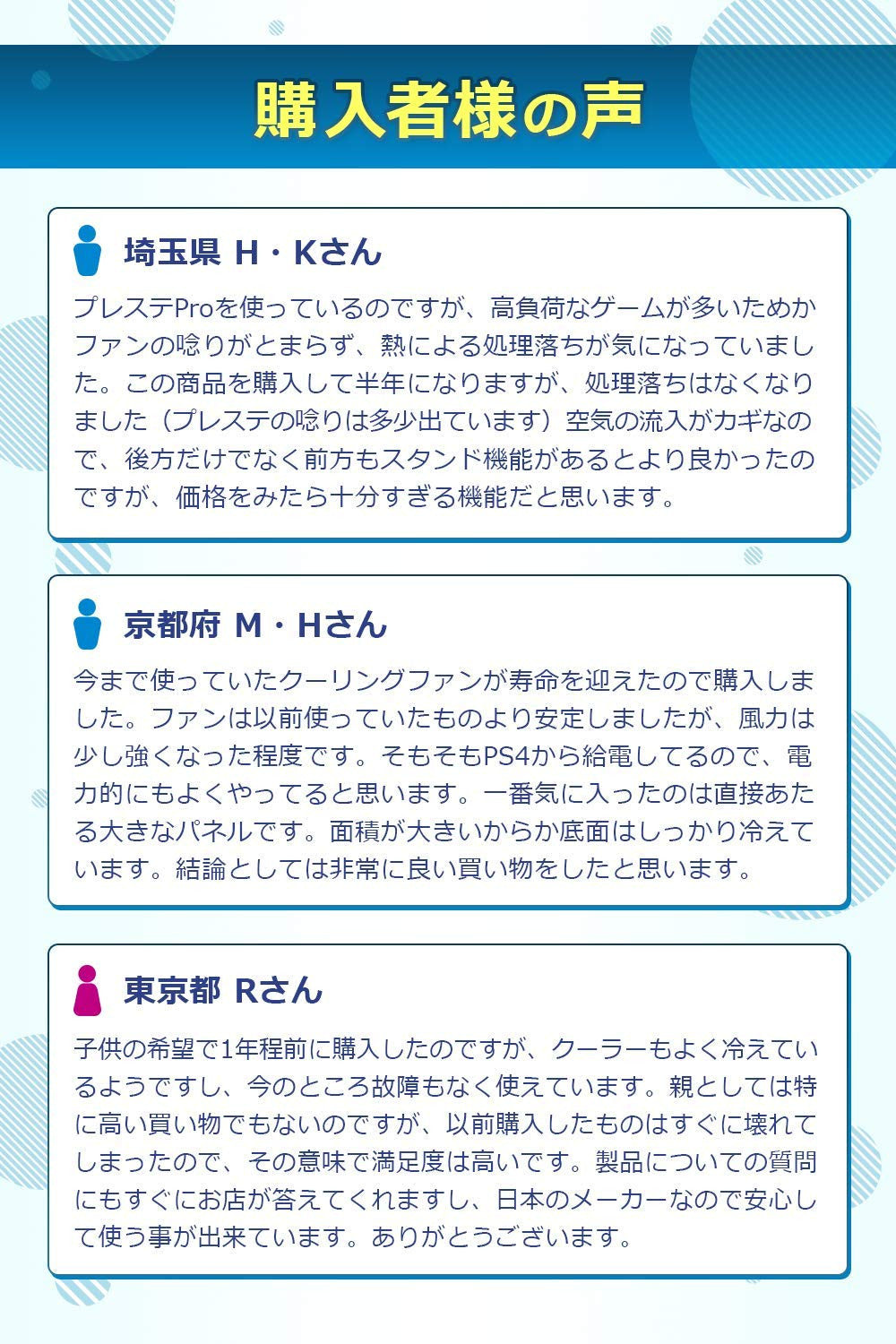 購入者様の声

埼玉県 H・Kさん

プレステProを使っているのですが、高負荷なゲームが多いためかファンの唸りがとまらず、熱による処理落ちが気になっていました。この商品を購入して半年になりますが、処理落ちはなくなりました（プレステの唸りは多少出ています）空気の流入がカギなので、後方だけでなく前方もスタンド機能があるとより良かったのですが、価格をみたら十分すぎる機能だと思います。

京都府 M・Hさん

今まで使っていたクーリングファンが寿命を迎えたので購入しました。ファンは以前使っていたものより安定しましたが、風力は少し強くなった程度です。そもそもPS4から給電してるので、電力的にもよくやってると思います。一番気に入ったのは直接あたる大きなパネルです。面積が大きいからか底面はしっかり冷えています。結論としては非常に良い買い物をしたと思います。

東京都 Rさん

子供の希望で1年程前に購入したのですが、クーラーもよく冷えているようですし、今のところ故障もなく使えています。親としては特に高い買い物でもないのですが、以前購入したものはすぐに壊れてしまったので、その意味で満足度は高いです。製品についての質問にもすぐにお店が答えてくれますし、日本のメーカーなので安心して使う事が出来ています。ありがとうございます。